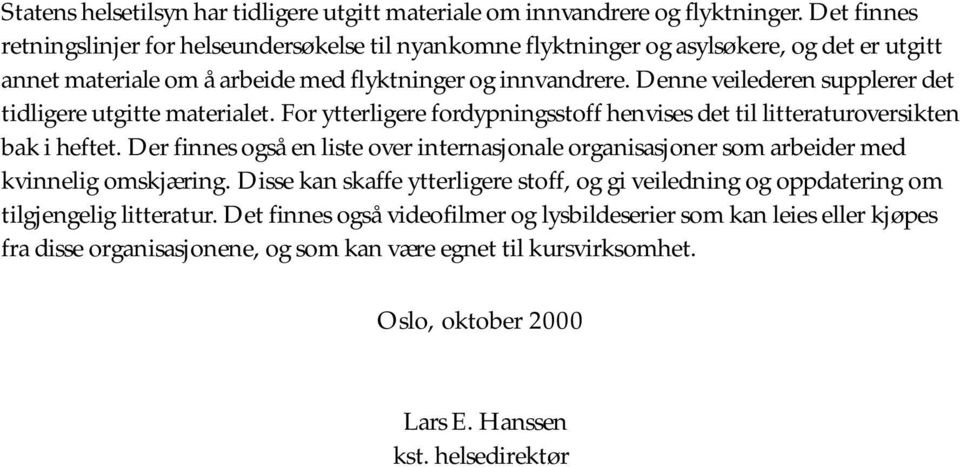 Statens helsetilsyn har tidligere utgitt materiale om innvandrere og flyktninger. Det finnes retningslinjer for helseundersøkelse til nyankomne flyktninger og asylsøkere, og det er utgitt annet materiale om å arbeide med flyktninger og innvandrere. Denne veilederen supplerer det tidligere utgitte materialet. For ytterligere fordypningsstoff henvises det til litteraturoversikten bak i heftet. Der finnes også en liste over internasjonale organisasjoner som arbeider med kvinnelig omskjæring. Disse kan skaffe ytterligere stoff, og gi veiledning og oppdatering om tilgjengelig litteratur. Det finnes også videofilmer og lysbildeserier som kan leies eller kjøpes fra disse organisasjonene, og som kan være egnet til kursvirksomhet.

Oslo, oktober 2000

Lars E. Hanssen
kst. helsedirektør